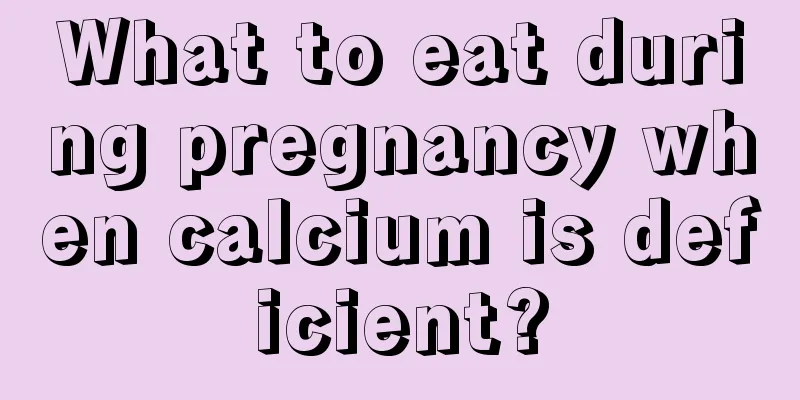 What to eat during pregnancy when calcium is deficient?